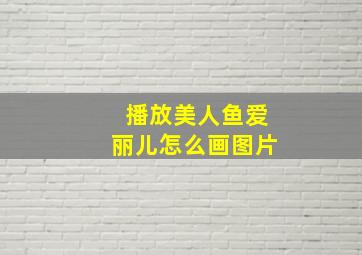 播放美人鱼爱丽儿怎么画图片